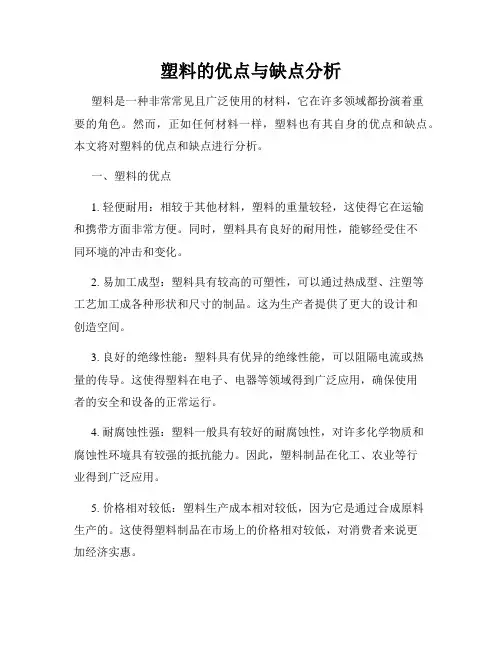 塑料的优点与缺点分析

塑料是一种非常常见且广泛使用的材料，它在许多领域都扮演着重要的角色。然而，正如任何材料一样，塑料也有其自身的优点和缺点。本文将对塑料的优点和缺点进行分析。

一、塑料的优点

1. 轻便耐用：相较于其他材料，塑料的重量较轻，这使得它在运输和携带方面非常方便。同时，塑料具有良好的耐用性，能够经受住不同环境的冲击和变化。

2. 易加工成型：塑料具有较高的可塑性，可以通过热成型、注塑等工艺加工成各种形状和尺寸的制品。这为生产者提供了更大的设计和创造空间。

3. 良好的绝缘性能：塑料具有优异的绝缘性能，可以阻隔电流或热量的传导。这使得塑料在电子、电器等领域得到广泛应用，确保使用者的安全和设备的正常运行。

4. 耐腐蚀性强：塑料一般具有较好的耐腐蚀性，对许多化学物质和腐蚀性环境具有较强的抵抗能力。因此，塑料制品在化工、农业等行业得到广泛应用。

5. 价格相对较低：塑料生产成本相对较低，因为它是通过合成原料生产的。这使得塑料制品在市场上的价格相对较低，对消费者来说更加经济实惠。